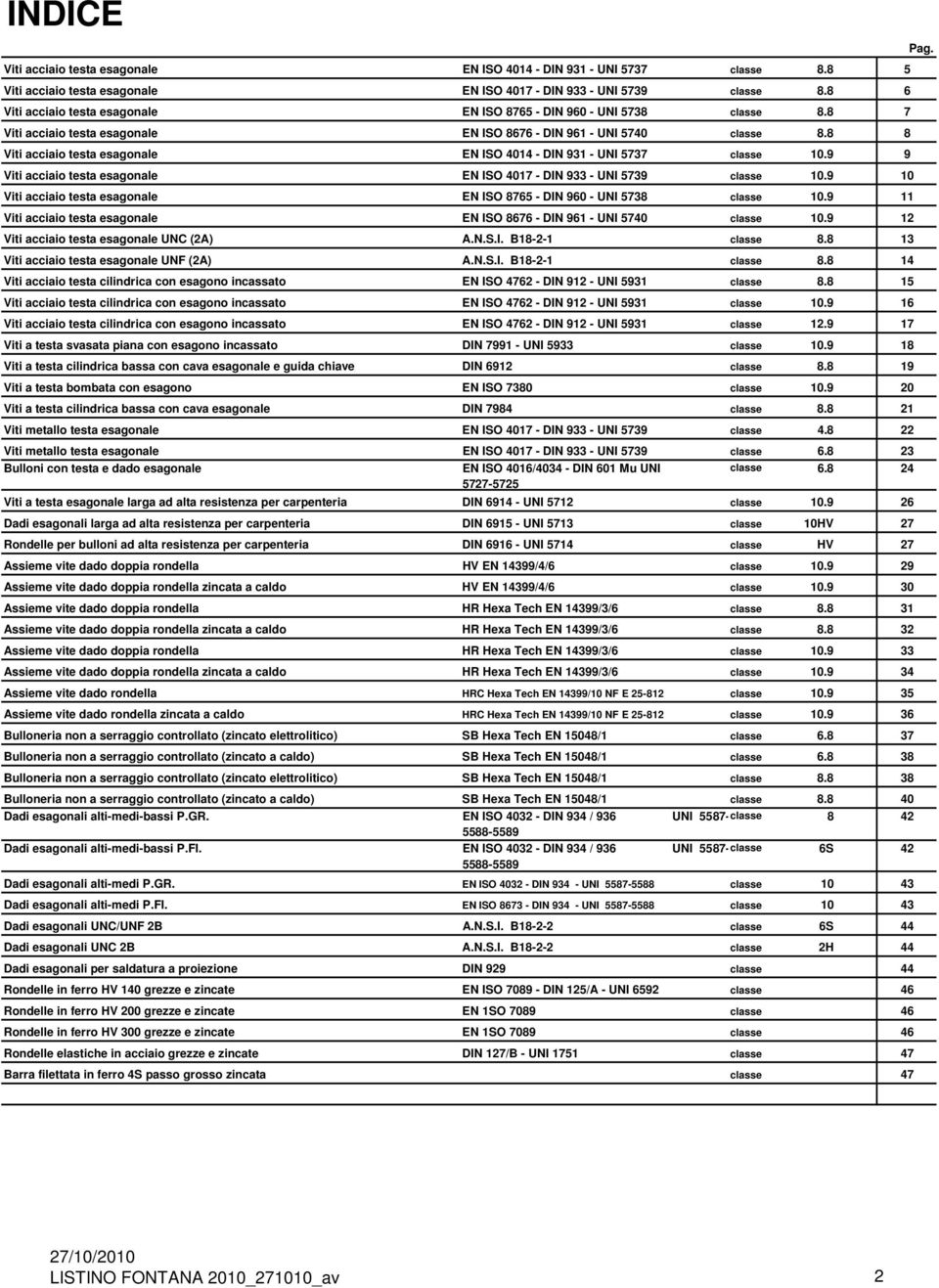 INDICE

| | | | | Pag. |
|---|---|---|---|---|
| Viti acciaio testa esagonale | EN ISO 4014 - DIN 931 - UNI 5737 | classe | 8.8 | 5 |
| Viti acciaio testa esagonale | EN ISO 4017 - DIN 933 - UNI 5739 | classe | 8.8 | 6 |
| Viti acciaio testa esagonale | EN ISO 8765 - DIN 960 - UNI 5738 | classe | 8.8 | 7 |
| Viti acciaio testa esagonale | EN ISO 8676 - DIN 961 - UNI 5740 | classe | 8.8 | 8 |
| Viti acciaio testa esagonale | EN ISO 4014 - DIN 931 - UNI 5737 | classe | 10.9 | 9 |
| Viti acciaio testa esagonale | EN ISO 4017 - DIN 933 - UNI 5739 | classe | 10.9 | 10 |
| Viti acciaio testa esagonale | EN ISO 8765 - DIN 960 - UNI 5738 | classe | 10.9 | 11 |
| Viti acciaio testa esagonale | EN ISO 8676 - DIN 961 - UNI 5740 | classe | 10.9 | 12 |
| Viti acciaio testa esagonale UNC (2A) | A.N.S.I. B18-2-1 | classe | 8.8 | 13 |
| Viti acciaio testa esagonale UNF (2A) | A.N.S.I. B18-2-1 | classe | 8.8 | 14 |
| Viti acciaio testa cilindrica con esagono incassato | EN ISO 4762 - DIN 912 - UNI 5931 | classe | 8.8 | 15 |
| Viti acciaio testa cilindrica con esagono incassato | EN ISO 4762 - DIN 912 - UNI 5931 | classe | 10.9 | 16 |
| Viti acciaio testa cilindrica con esagono incassato | EN ISO 4762 - DIN 912 - UNI 5931 | classe | 12.9 | 17 |
| Viti a testa svasata piana con esagono incassato | DIN 7991 - UNI 5933 | classe | 10.9 | 18 |
| Viti a testa cilindrica bassa con cava esagonale e guida chiave | DIN 6912 | classe | 8.8 | 19 |
| Viti a testa bombata con esagono | EN ISO 7380 | classe | 10.9 | 20 |
| Viti a testa cilindrica bassa con cava esagonale | DIN 7984 | classe | 8.8 | 21 |
| Viti metallo testa esagonale | EN ISO 4017 - DIN 933 - UNI 5739 | classe | 4.8 | 22 |
| Viti metallo testa esagonale | EN ISO 4017 - DIN 933 - UNI 5739 | classe | 6.8 | 23 |
| Bulloni con testa e dado esagonale | EN ISO 4016/4034 - DIN 601 Mu UNI 5727-5725 | classe | 6.8 | 24 |
| Viti a testa esagonale larga ad alta resistenza per carpenteria | DIN 6914 - UNI 5712 | classe | 10.9 | 26 |
| Dadi esagonali larga ad alta resistenza per carpenteria | DIN 6915 - UNI 5713 | classe | 10HV | 27 |
| Rondelle per bulloni ad alta resistenza per carpenteria | DIN 6916 - UNI 5714 | classe | HV | 27 |
| Assieme vite dado doppia rondella | HV EN 14399/4/6 | classe | 10.9 | 29 |
| Assieme vite dado doppia rondella zincata a caldo | HV EN 14399/4/6 | classe | 10.9 | 30 |
| Assieme vite dado doppia rondella | HR Hexa Tech EN 14399/3/6 | classe | 8.8 | 31 |
| Assieme vite dado doppia rondella zincata a caldo | HR Hexa Tech EN 14399/3/6 | classe | 8.8 | 32 |
| Assieme vite dado doppia rondella | HR Hexa Tech EN 14399/3/6 | classe | 10.9 | 33 |
| Assieme vite dado doppia rondella zincata a caldo | HR Hexa Tech EN 14399/3/6 | classe | 10.9 | 34 |
| Assieme vite dado rondella | HRC Hexa Tech EN 14399/10 NF E 25-812 | classe | 10.9 | 35 |
| Assieme vite dado rondella zincata a caldo | HRC Hexa Tech EN 14399/10 NF E 25-812 | classe | 10.9 | 36 |
| Bulloneria non a serraggio controllato (zincato elettrolitico) | SB Hexa Tech EN 15048/1 | classe | 6.8 | 37 |
| Bulloneria non a serraggio controllato (zincato a caldo) | SB Hexa Tech EN 15048/1 | classe | 6.8 | 38 |
| Bulloneria non a serraggio controllato (zincato elettrolitico) | SB Hexa Tech EN 15048/1 | classe | 8.8 | 38 |
| Bulloneria non a serraggio controllato (zincato a caldo) | SB Hexa Tech EN 15048/1 | classe | 8.8 | 40 |
| Dadi esagonali alti-medi-bassi P.GR. | EN ISO 4032 - DIN 934 / 936 UNI 5587-5588-5589 | classe | 8 | 42 |
| Dadi esagonali alti-medi-bassi P.FI. | EN ISO 4032 - DIN 934 / 936 UNI 5587-5588-5589 | classe | 6S | 42 |
| Dadi esagonali alti-medi P.GR. | EN ISO 4032 - DIN 934 - UNI 5587-5588 | classe | 10 | 43 |
| Dadi esagonali alti-medi P.FI. | EN ISO 8673 - DIN 934 - UNI 5587-5588 | classe | 10 | 43 |
| Dadi esagonali UNC/UNF 2B | A.N.S.I. B18-2-2 | classe | 6S | 44 |
| Dadi esagonali UNC 2B | A.N.S.I. B18-2-2 | classe | 2H | 44 |
| Dadi esagonali per saldatura a proiezione | DIN 929 | classe | | 44 |
| Rondelle in ferro HV 140 grezze e zincate | EN ISO 7089 - DIN 125/A - UNI 6592 | classe | | 46 |
| Rondelle in ferro HV 200 grezze e zincate | EN 1SO 7089 | classe | | 46 |
| Rondelle in ferro HV 300 grezze e zincate | EN 1SO 7089 | classe | | 46 |
| Rondelle elastiche in acciaio grezze e zincate | DIN 127/B - UNI 1751 | classe | | 47 |
| Barra filettata in ferro 4S passo grosso zincata | | classe | | 47 |

27/10/2010
LISTINO FONTANA 2010_271010_av 2